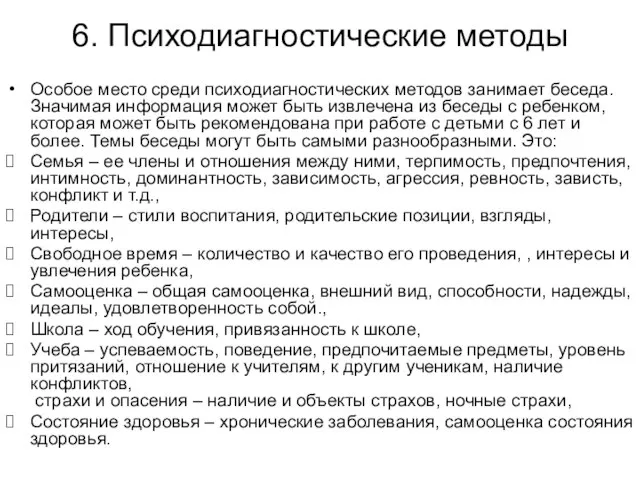 6. Психодиагностические методы

• Особое место среди психодиагностических методов занимает беседа. Значимая информация может быть извлечена из беседы с ребенком, которая может быть рекомендована при работе с детьми с 6 лет и более. Темы беседы могут быть самыми разнообразными. Это:

Семья – ее члены и отношения между ними, терпимость, предпочтения, интимность, доминантность, зависимость, агрессия, ревность, зависть, конфликт и т.д.,

Родители – стили воспитания, родительские позиции, взгляды, интересы,

Свободное время – количество и качество его проведения, , интересы и увлечения ребенка,

Самооценка – общая самооценка, внешний вид, способности, надежды, идеалы, удовлетворенность собой.,

Школа – ход обучения, привязанность к школе,

Учеба – успеваемость, поведение, предпочитаемые предметы, уровень притязаний, отношение к учителям, к другим ученикам, наличие конфликтов,
страхи и опасения – наличие и объекты страхов, ночные страхи,

Состояние здоровья – хронические заболевания, самооценка состояния здоровья.